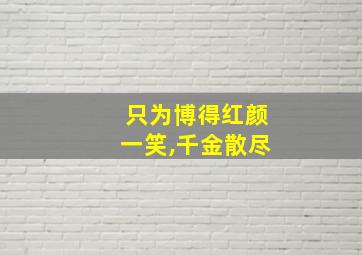 只为博得红颜一笑,千金散尽